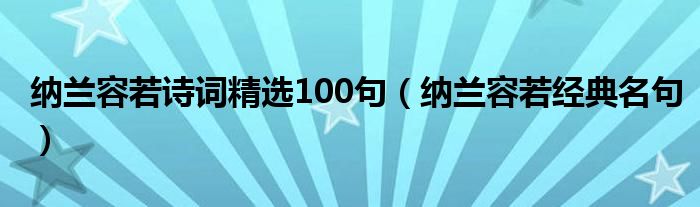 纳兰容若诗词精选100句（纳兰容若经典名句）